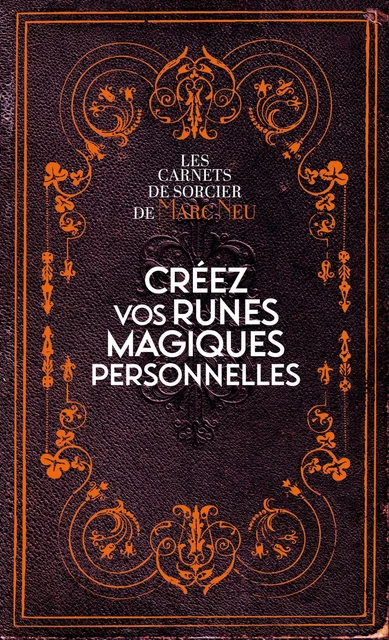 LES CARNETS DE SORCIER DE MARC NEU

CRÉEZ VOS RUNES MAGIQUES PERSONNELLES